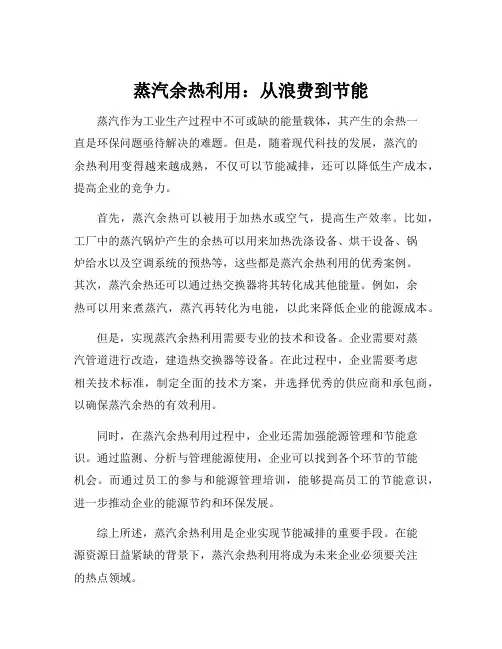 蒸汽余热利用：从浪费到节能

蒸汽作为工业生产过程中不可或缺的能量载体，其产生的余热一直是环保问题亟待解决的难题。但是，随着现代科技的发展，蒸汽的余热利用变得越来越成熟，不仅可以节能减排，还可以降低生产成本，提高企业的竞争力。

首先，蒸汽余热可以被用于加热水或空气，提高生产效率。比如，工厂中的蒸汽锅炉产生的余热可以用来加热洗涤设备、烘干设备、锅炉给水以及空调系统的预热等，这些都是蒸汽余热利用的优秀案例。其次，蒸汽余热还可以通过热交换器将其转化成其他能量。例如，余热可以用来煮蒸汽，蒸汽再转化为电能，以此来降低企业的能源成本。

但是，实现蒸汽余热利用需要专业的技术和设备。企业需要对蒸汽管道进行改造，建造热交换器等设备。在此过程中，企业需要考虑相关技术标准，制定全面的技术方案，并选择优秀的供应商和承包商，以确保蒸汽余热的有效利用。

同时，在蒸汽余热利用过程中，企业还需加强能源管理和节能意识。通过监测、分析与管理能源使用，企业可以找到各个环节的节能机会。而通过员工的参与和能源管理培训，能够提高员工的节能意识，进一步推动企业的能源节约和环保发展。

综上所述，蒸汽余热利用是企业实现节能减排的重要手段。在能源资源日益紧缺的背景下，蒸汽余热利用将成为未来企业必须要关注的热点领域。